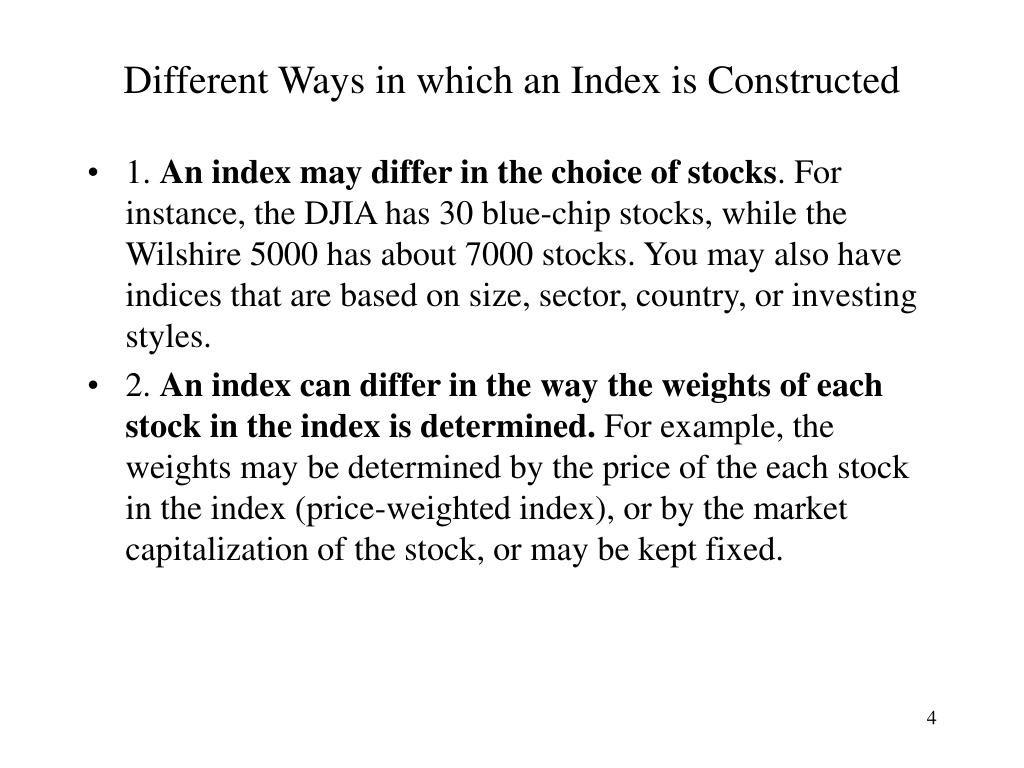 Different Ways in which an Index is Constructed

• 1. An index may differ in the choice of stocks. For instance, the DJIA has 30 blue-chip stocks, while the Wilshire 5000 has about 7000 stocks. You may also have indices that are based on size, sector, country, or investing styles.

• 2. An index can differ in the way the weights of each stock in the index is determined. For example, the weights may be determined by the price of the each stock in the index (price-weighted index), or by the market capitalization of the stock, or may be kept fixed.

4